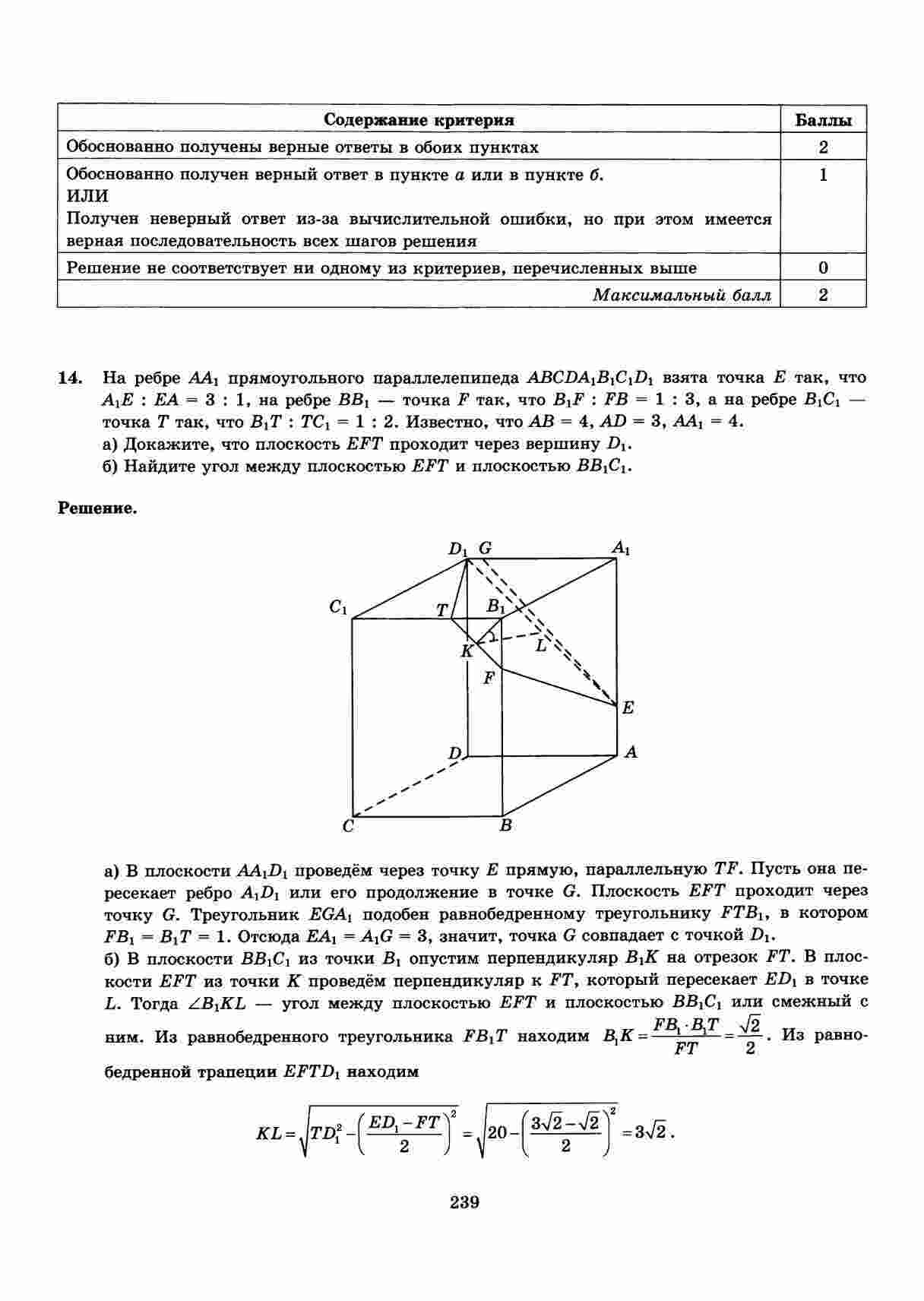 | Содержание критерия | Баллы |
|---|---|
| Обоснованно получены верные ответы в обоих пунктах | 2 |
| Обоснованно получен верный ответ в пункте *а* или в пункте *б*. ИЛИ Получен неверный ответ из-за вычислительной ошибки, но при этом имеется верная последовательность всех шагов решения | 1 |
| Решение не соответствует ни одному из критериев, перечисленных выше | 0 |
| *Максимальный балл* | 2 |

14. На ребре $AA_1$ прямоугольного параллелепипеда $ABCDA_1B_1C_1D_1$ взята точка $E$ так, что $A_1E : EA = 3 : 1$, на ребре $BB_1$ — точка $F$ так, что $B_1F : FB = 1 : 3$, а на ребре $B_1C_1$ — точка $T$ так, что $B_1T : TC_1 = 1 : 2$. Известно, что $AB = 4$, $AD = 3$, $AA_1 = 4$.
а) Докажите, что плоскость $EFT$ проходит через вершину $D_1$.
б) Найдите угол между плоскостью $EFT$ и плоскостью $BB_1C_1$.

Решение.

$D_1$ $G$ $A_1$ $C_1$ $T$ $B_1$ $K$ $L$ $F$ $E$ $D$ $A$ $C$ $B$

а) В плоскости $AA_1D_1$ проведём через точку $E$ прямую, параллельную $TF$. Пусть она пересекает ребро $A_1D_1$ или его продолжение в точке $G$. Плоскость $EFT$ проходит через точку $G$. Треугольник $EGA_1$ подобен равнобедренному треугольнику $FTB_1$, в котором $FB_1 = B_1T = 1$. Отсюда $EA_1 = A_1G = 3$, значит, точка $G$ совпадает с точкой $D_1$.
б) В плоскости $BB_1C_1$ из точки $B_1$ опустим перпендикуляр $B_1K$ на отрезок $FT$. В плоскости $EFT$ из точки $K$ проведём перпендикуляр к $FT$, который пересекает $ED_1$ в точке $L$. Тогда $\angle B_1KL$ — угол между плоскостью $EFT$ и плоскостью $BB_1C_1$ или смежный с ним. Из равнобедренного треугольника $FB_1T$ находим $B_1K = \frac{FB_1 \cdot B_1T}{FT} = \frac{\sqrt{2}}{2}$. Из равнобедренной трапеции $EFTD_1$ находим

$KL = \sqrt{TD_1^2 - \left(\frac{ED_1 - FT}{2}\right)^2} = \sqrt{20 - \left(\frac{3\sqrt{2} - \sqrt{2}}{2}\right)^2} = 3\sqrt{2}$.

239